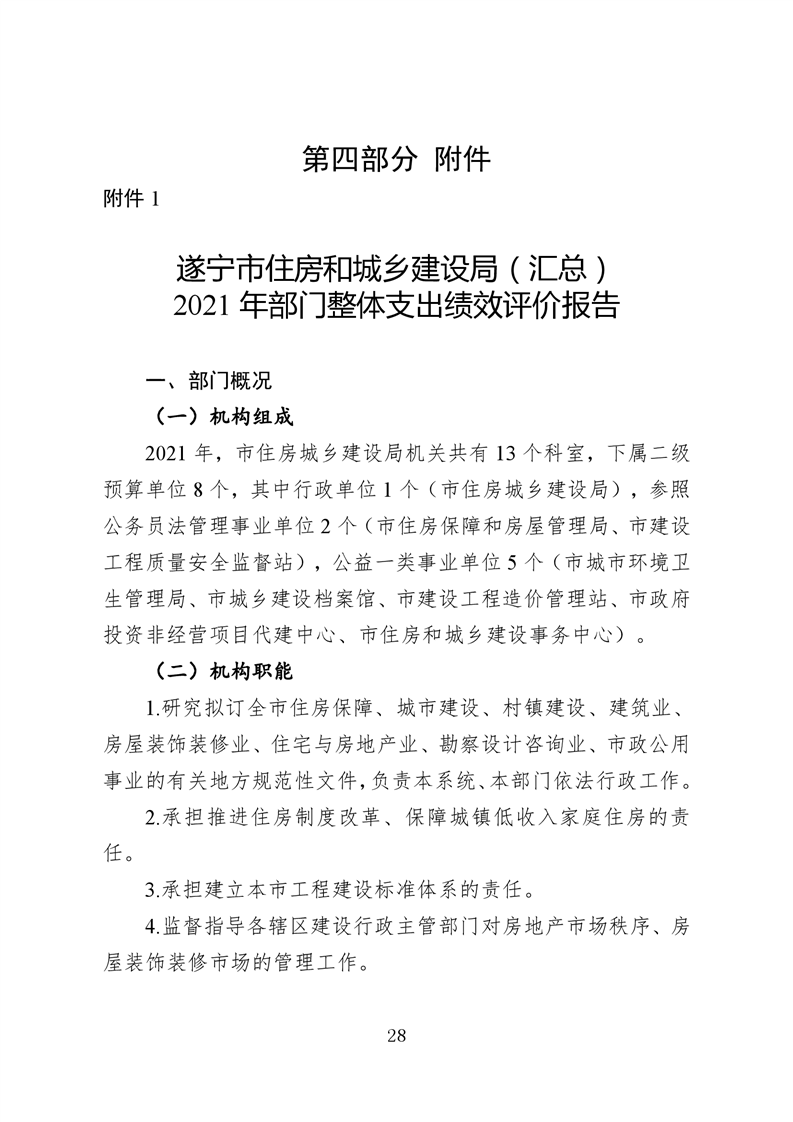 第四部分 附件

附件 1

遂宁市住房和城乡建设局（汇总）
2021 年部门整体支出绩效评价报告

一、部门概况

（一）机构组成

2021 年，市住房城乡建设局机关共有 13 个科室，下属二级预算单位 8 个，其中行政单位 1 个（市住房城乡建设局），参照公务员法管理事业单位 2 个（市住房保障和房屋管理局、市建设工程质量安全监督站），公益一类事业单位 5 个（市城市环境卫生管理局、市城乡建设档案馆、市建设工程造价管理站、市政府投资非经营项目代建中心、市住房和城乡建设事务中心）。

（二）机构职能

1.研究拟订全市住房保障、城市建设、村镇建设、建筑业、房屋装饰装修业、住宅与房地产业、勘察设计咨询业、市政公用事业的有关地方规范性文件，负责本系统、本部门依法行政工作。

2.承担推进住房制度改革、保障城镇低收入家庭住房的责任。

3.承担建立本市工程建设标准体系的责任。

4.监督指导各辖区建设行政主管部门对房地产市场秩序、房屋装饰装修市场的管理工作。

28